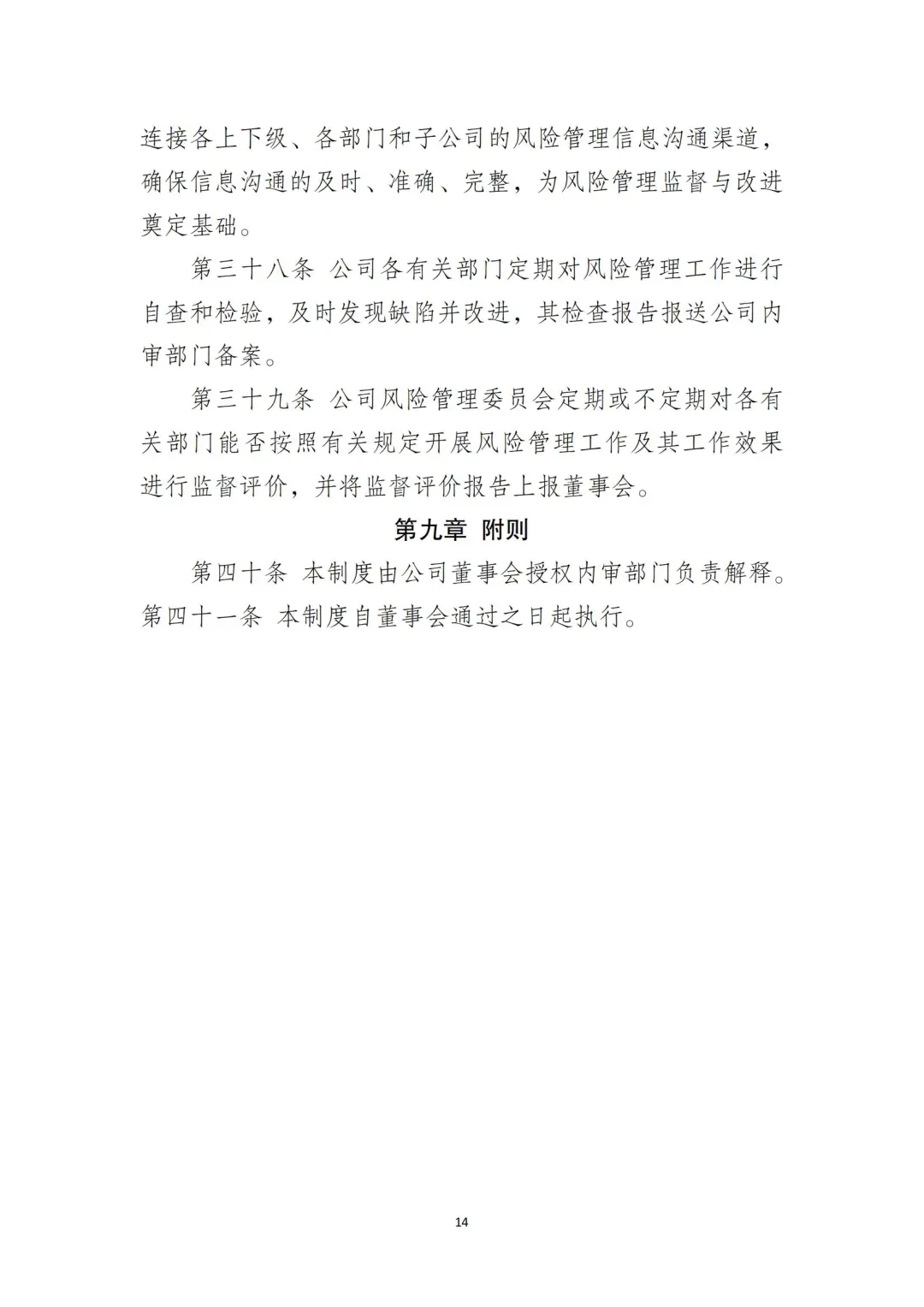 连接各上下级、各部门和子公司的风险管理信息沟通渠道，确保信息沟通的及时、准确、完整，为风险管理监督与改进奠定基础。

第三十八条 公司各有关部门定期对风险管理工作进行自查和检验，及时发现缺陷并改进，其检查报告报送公司内审部门备案。

第三十九条 公司风险管理委员会定期或不定期对各有关部门能否按照有关规定开展风险管理工作及其工作效果进行监督评价，并将监督评价报告上报董事会。

第九章 附则

第四十条 本制度由公司董事会授权内审部门负责解释。

第四十一条 本制度自董事会通过之日起执行。

14